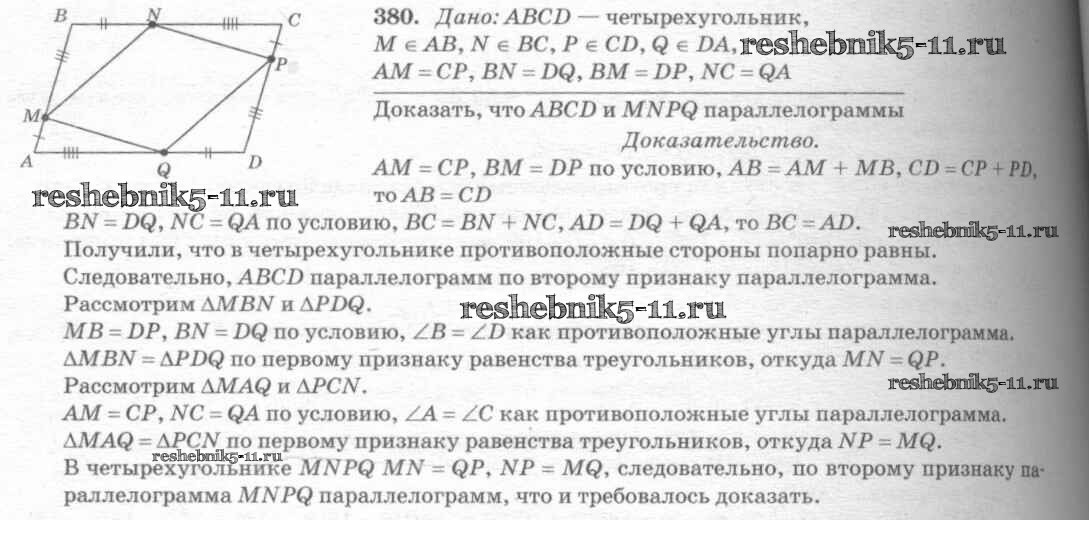 B N C
P
M
A Q D

380. Дано: $ABCD$ — четырехугольник, $M \in AB$, $N \in BC$, $P \in CD$, $Q \in DA$, reshebnik5-11.ru
$AM = CP$, $BN = DQ$, $BM = DP$, $NC = QA$

Доказать, что $ABCD$ и $MNPQ$ параллелограммы

Доказательство.

$AM = CP$, $BM = DP$ по условию, $AB = AM + MB$, $CD = CP + PD$, то $AB = CD$
reshebnik5-11.ru
$BN = DQ$, $NC = QA$ по условию, $BC = BN + NC$, $AD = DQ + QA$, то $BC = AD$. reshebnik5-11.ru
Получили, что в четырехугольнике противоположные стороны попарно равны.
Следовательно, $ABCD$ параллелограмм по второму признаку параллелограмма.
Рассмотрим $\Delta MBN$ и $\Delta PDQ$. reshebnik5-11.ru
$MB = DP$, $BN = DQ$ по условию, $\angle B = \angle D$ как противоположные углы параллелограмма.
$\Delta MBN = \Delta PDQ$ по первому признаку равенства треугольников, откуда $MN = QP$.
Рассмотрим $\Delta MAQ$ и $\Delta PCN$. reshebnik5-11.ru
$AM = CP$, $NC = QA$ по условию, $\angle A = \angle C$ как противоположные углы параллелограмма.
$\Delta MAQ = \Delta PCN$ по первому признаку равенства треугольников, откуда $NP = MQ$.
reshebnik5-11.ru
В четырехугольнике $MNPQ$ $MN = QP$, $NP = MQ$, следовательно, по второму признаку параллелограмма $MNPQ$ параллелограмм, что и требовалось доказать.